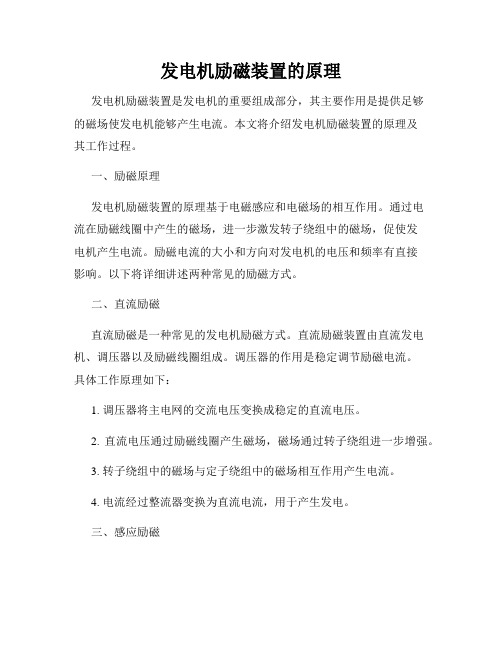 发电机励磁装置的原理

发电机励磁装置是发电机的重要组成部分，其主要作用是提供足够的磁场使发电机能够产生电流。本文将介绍发电机励磁装置的原理及其工作过程。

一、励磁原理

发电机励磁装置的原理基于电磁感应和电磁场的相互作用。通过电流在励磁线圈中产生的磁场，进一步激发转子绕组中的磁场，促使发电机产生电流。励磁电流的大小和方向对发电机的电压和频率有直接影响。以下将详细讲述两种常见的励磁方式。

二、直流励磁

直流励磁是一种常见的发电机励磁方式。直流励磁装置由直流发电机、调压器以及励磁线圈组成。调压器的作用是稳定调节励磁电流。具体工作原理如下：

1. 调压器将主电网的交流电压变换成稳定的直流电压。

2. 直流电压通过励磁线圈产生磁场，磁场通过转子绕组进一步增强。

3. 转子绕组中的磁场与定子绕组中的磁场相互作用产生电流。

4. 电流经过整流器变换为直流电流，用于产生发电。

三、感应励磁